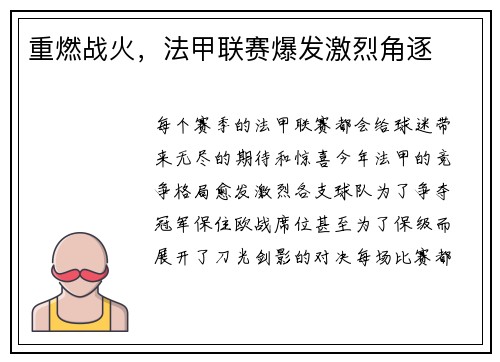 重燃战火，法甲联赛爆发激烈角逐

每个赛季的法甲联赛都会给球迷带来无尽的期待和惊喜今年法甲的竞争格局愈发激烈各支球队为了争夺冠军保住欧战席位甚至为了保级而展开了刀光剑影的对决每场比赛都